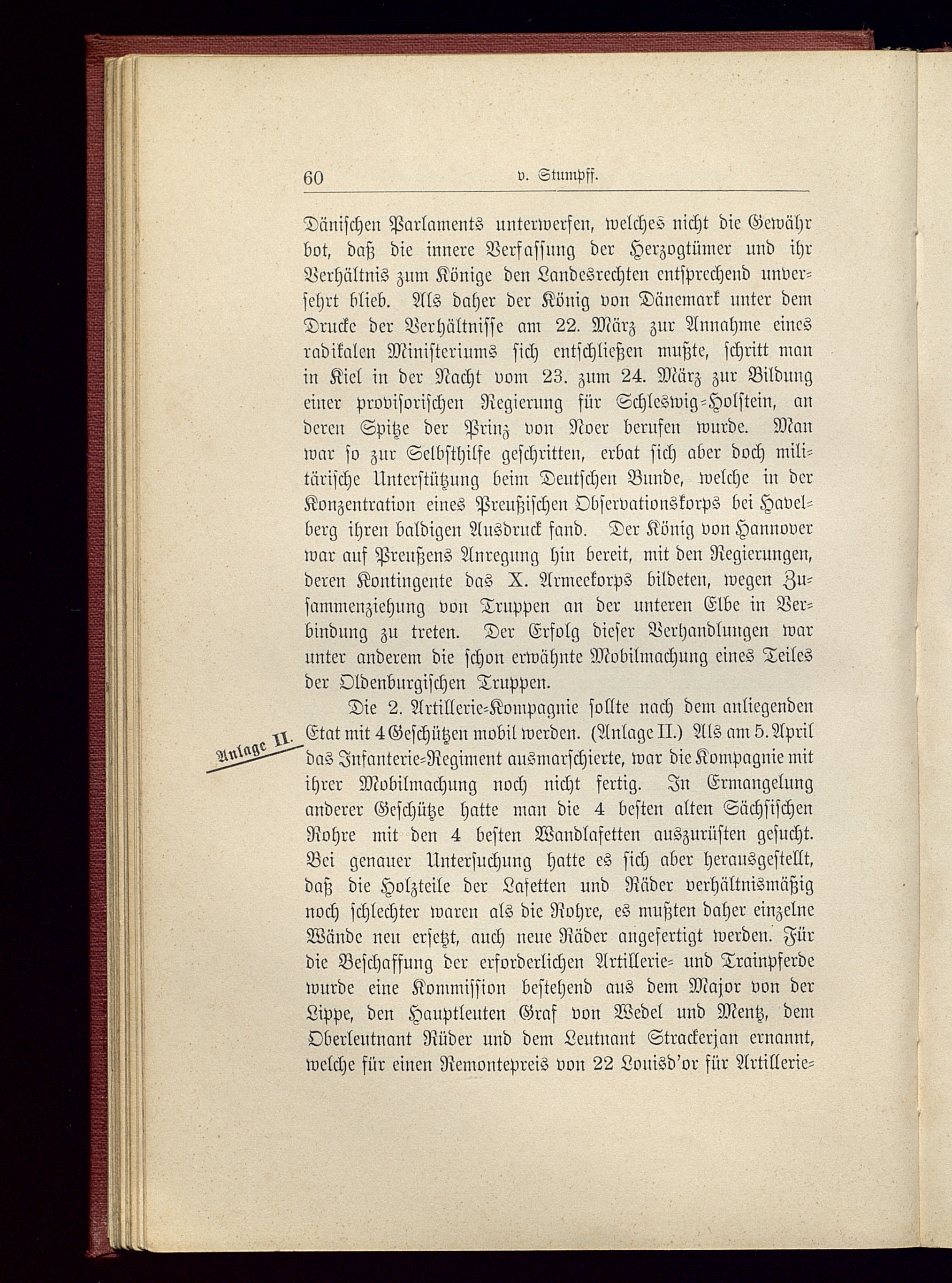 60 v. Stumpff.

Dänischen Parlaments unterwerfen, welches nicht die Gewähr bot, daß die innere Verfassung der Herzogtümer und ihr Verhältnis zum Könige den Landesrechten entsprechend unversehrt blieb. Als daher der König von Dänemark unter dem Drucke der Verhältnisse am 22. März zur Annahme eines radikalen Ministeriums sich entschließen mußte, schritt man in Kiel in der Nacht vom 23. zum 24. März zur Bildung einer provisorischen Regierung für Schleswig-Holstein, an deren Spitze der Prinz von Noer berufen wurde. Man war so zur Selbsthilfe geschritten, erbat sich aber doch militärische Unterstützung beim Deutschen Bunde, welche in der Konzentration eines Preußischen Observationskorps bei Havelberg ihren baldigen Ausdruck fand. Der König von Hannover war auf Preußens Anregung hin bereit, mit den Regierungen, deren Kontingente das X. Armeekorps bildeten, wegen Zusammenziehung von Truppen an der unteren Elbe in Verbindung zu treten. Der Erfolg dieser Verhandlungen war unter anderem die schon erwähnte Mobilmachung eines Teiles der Oldenburgischen Truppen.

Anlage II.

Die 2. Artillerie-Kompagnie sollte nach dem anliegenden Etat mit 4 Geschützen mobil werden. (Anlage II.) Als am 5. April das Infanterie-Regiment ausmarschierte, war die Kompagnie mit ihrer Mobilmachung noch nicht fertig. In Ermangelung anderer Geschütze hatte man die 4 besten alten Sächsischen Rohre mit den 4 besten Wandlafetten auszurüsten gesucht. Bei genauer Untersuchung hatte es sich aber herausgestellt, daß die Holzteile der Lafetten und Räder verhältnismäßig noch schlechter waren als die Rohre, es mußten daher einzelne Wände neu ersetzt, auch neue Räder angefertigt werden. Für die Beschaffung der erforderlichen Artillerie- und Trainpferde wurde eine Kommission bestehend aus dem Major von der Lippe, den Hauptleuten Graf von Wedel und Mentz, dem Oberleutnant Rüder und dem Leutnant Strackerjan ernannt, welche für einen Remontepreis von 22 Louisd'or für Artillerie-